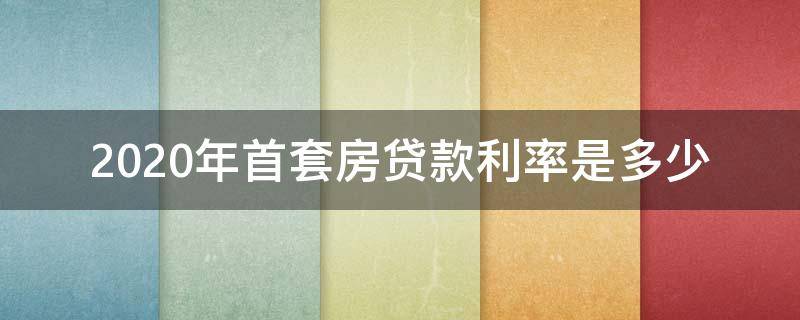 2020年首套房贷款利率是多少